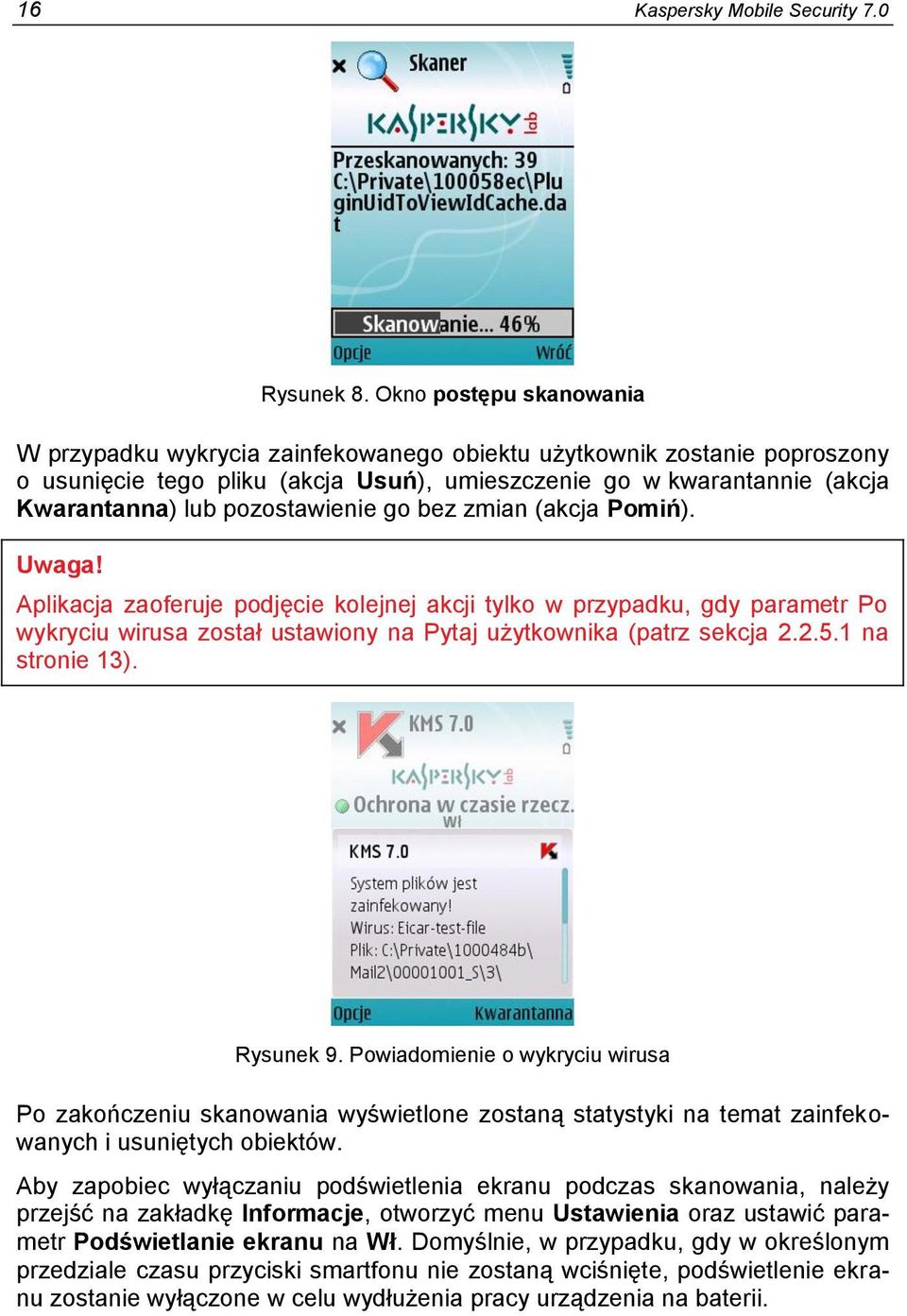 16 Kaspersky Mobile Security 7.0

Skaner

KASPERSKY lab

Przeskanowanych: 39
C:\Private\100058ec\PluginUidToViewIdCache.dat

Skanowanie... 46%

Opcje Wróć

Rysunek 8. Okno postępu skanowania

W przypadku wykrycia zainfekowanego obiektu użytkownik zostanie poproszony o usunięcie tego pliku (akcja Usuń), umieszczenie go w kwarantannie (akcja Kwarantanna) lub pozostawienie go bez zmian (akcja Pomiń).

Uwaga!

Aplikacja zaoferuje podjęcie kolejnej akcji tylko w przypadku, gdy parametr Po wykryciu wirusa został ustawiony na Pytaj użytkownika (patrz sekcja 2.2.5.1 na stronie 13).

KMS 7.0

KASPERSKY lab

Ochrona w czasie rzecz.
Wł

KMS 7.0

System plików jest zainfekowany!
Wirus: Eicar-test-file
Plik: C:\Private\1000484b\Mail2\00001001_S\3\

Opcje Kwarantanna

Rysunek 9. Powiadomienie o wykryciu wirusa

Po zakończeniu skanowania wyświetlone zostaną statystyki na temat zainfekowanych i usuniętych obiektów.

Aby zapobiec wyłączaniu podświetlenia ekranu podczas skanowania, należy przejść na zakładkę Informacje, otworzyć menu Ustawienia oraz ustawić parametr Podświetlanie ekranu na Wł. Domyślnie, w przypadku, gdy w określonym przedziale czasu przyciski smartfonu nie zostaną wciśnięte, podświetlenie ekranu zostanie wyłączone w celu wydłużenia pracy urządzenia na baterii.